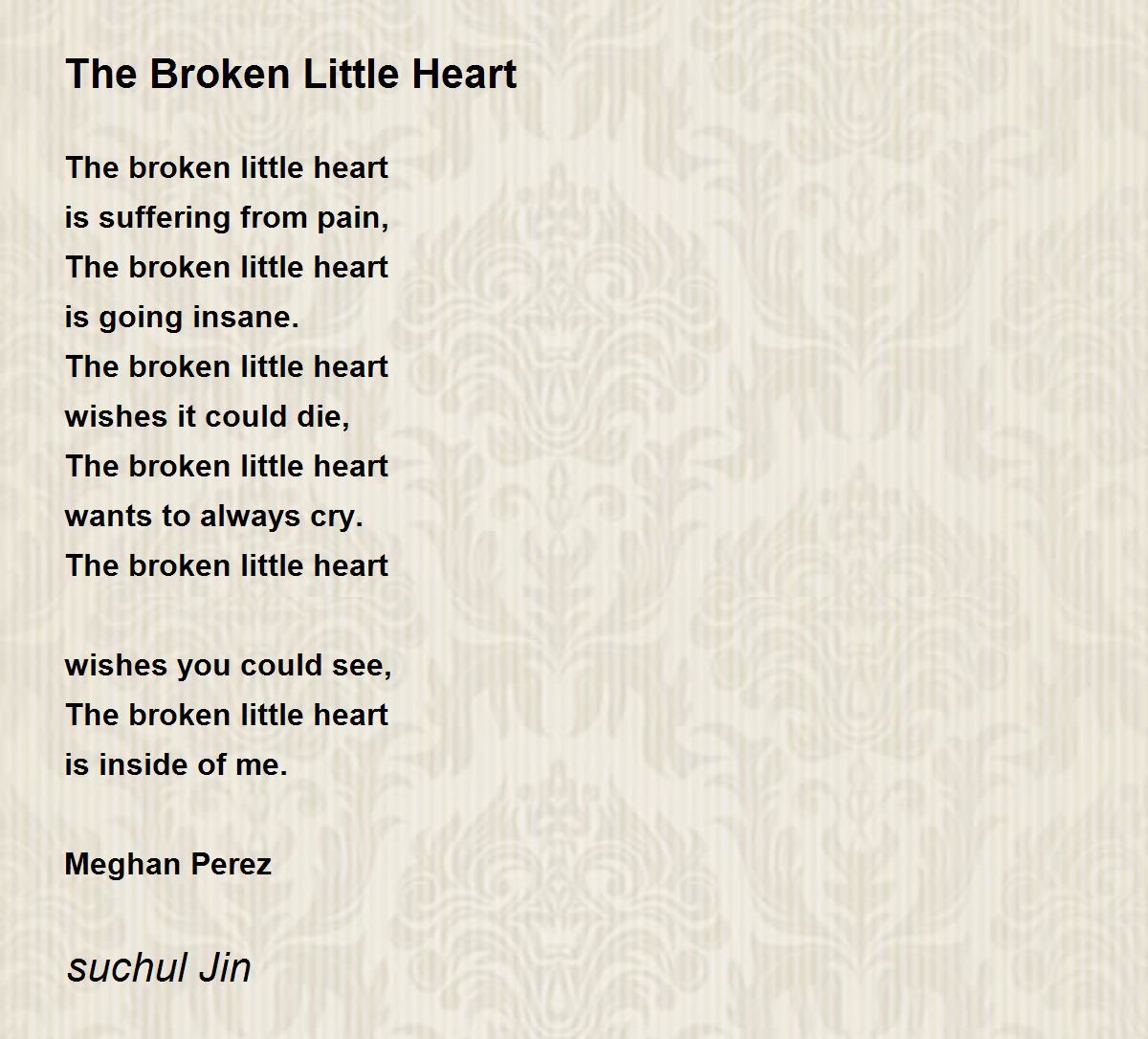 The Broken Little Heart

The broken little heart
is suffering from pain,
The broken little heart
is going insane.
The broken little heart
wishes it could die,
The broken little heart
wants to always cry.
The broken little heart

wishes you could see,
The broken little heart
is inside of me.

Meghan Perez

suchul Jin